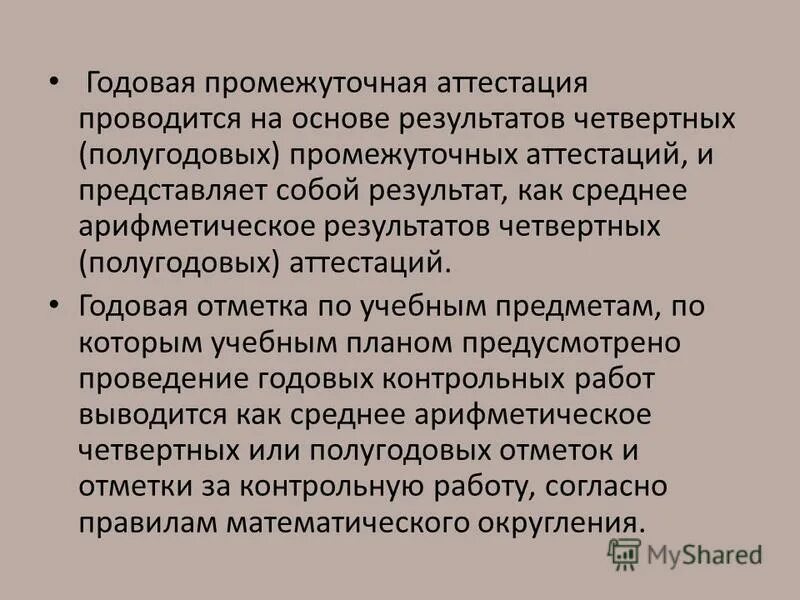 • Годовая промежуточная аттестация проводится на основе результатов четвертных (полугодовых) промежуточных аттестаций, и представляет собой результат, как среднее арифметическое результатов четвертных (полугодовых) аттестаций.

• Годовая отметка по учебным предметам, по которым учебным планом предусмотрено проведение годовых контрольных работ выводится как среднее арифметическое четвертных или полугодовых отметок и отметки за контрольную работу, согласно правилам математического округления.

MyShared